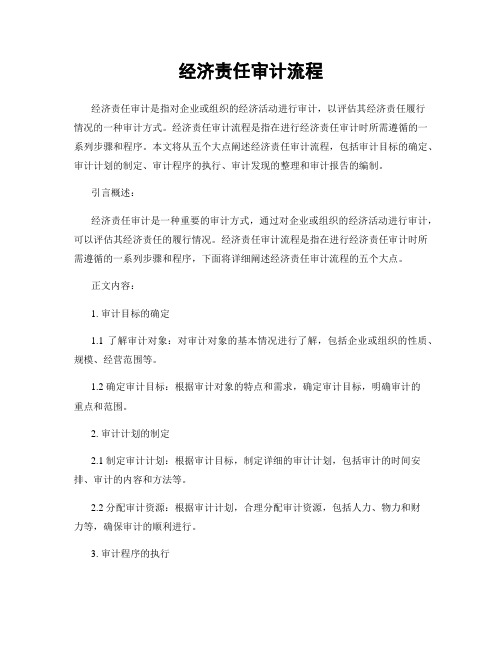 经济责任审计流程

经济责任审计是指对企业或组织的经济活动进行审计，以评估其经济责任履行情况的一种审计方式。经济责任审计流程是指在进行经济责任审计时所需遵循的一系列步骤和程序。本文将从五个大点阐述经济责任审计流程，包括审计目标的确定、审计计划的制定、审计程序的执行、审计发现的整理和审计报告的编制。

引言概述：

经济责任审计是一种重要的审计方式，通过对企业或组织的经济活动进行审计，可以评估其经济责任的履行情况。经济责任审计流程是指在进行经济责任审计时所需遵循的一系列步骤和程序，下面将详细阐述经济责任审计流程的五个大点。

正文内容：

1. 审计目标的确定

1.1 了解审计对象：对审计对象的基本情况进行了解，包括企业或组织的性质、规模、经营范围等。

1.2 确定审计目标：根据审计对象的特点和需求，确定审计目标，明确审计的重点和范围。

2. 审计计划的制定

2.1 制定审计计划：根据审计目标，制定详细的审计计划，包括审计的时间安排、审计的内容和方法等。

2.2 分配审计资源：根据审计计划，合理分配审计资源，包括人力、物力和财力等，确保审计的顺利进行。

3. 审计程序的执行